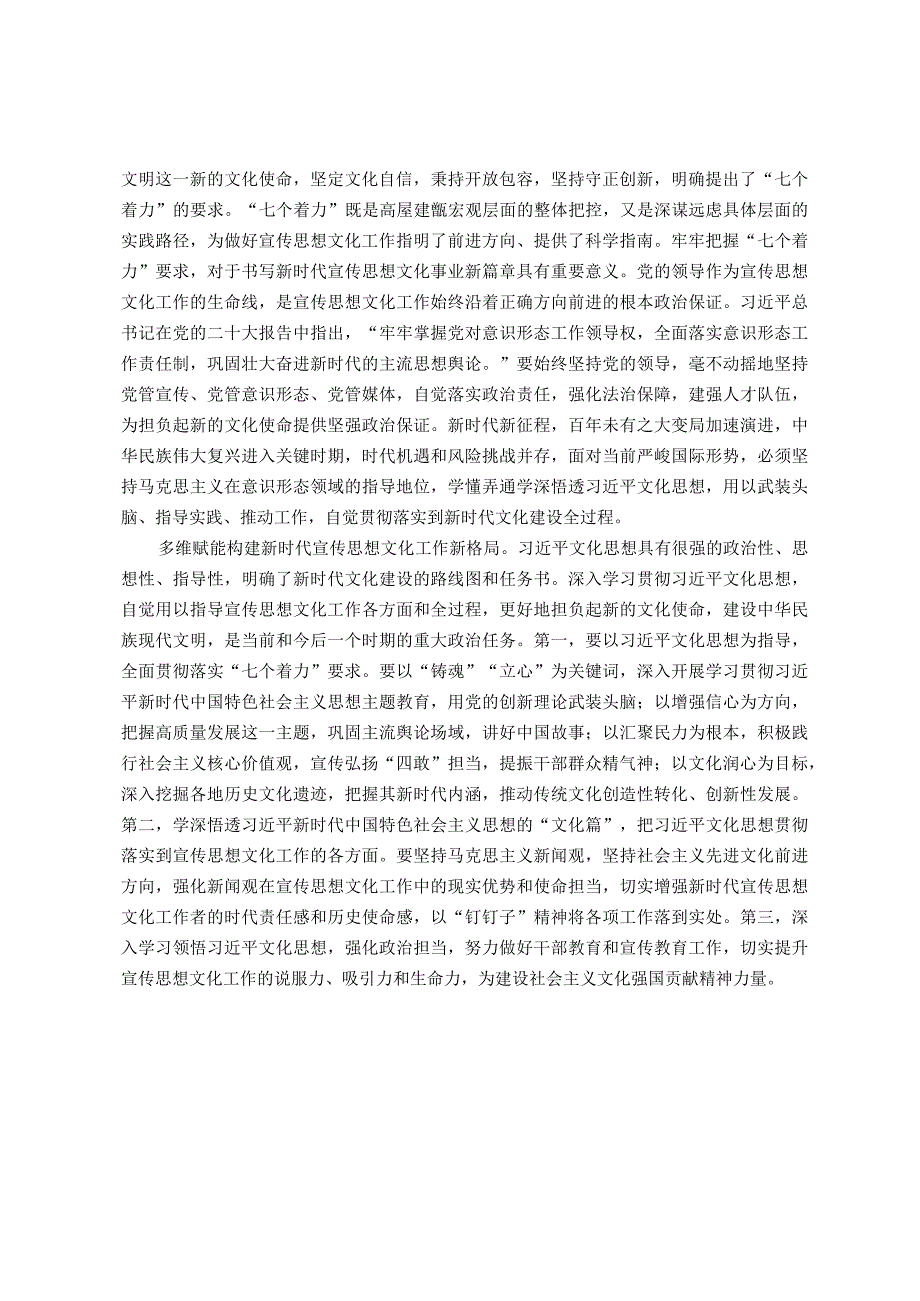 文明这一新的文化使命，坚定文化自信，秉持开放包容，坚持守正创新，明确提出了“七个着力”的要求。“七个着力”既是高屋建瓴宏观层面的整体把控，又是深谋远虑具体层面的实践路径，为做好宣传思想文化工作指明了前进方向、提供了科学指南。牢牢把握“七个着力”要求，对于书写新时代宣传思想文化事业新篇章具有重要意义。党的领导作为宣传思想文化工作的生命线，是宣传思想文化工作始终沿着正确方向前进的根本政治保证。习近平总书记在党的二十大报告中指出，“牢牢掌握党对意识形态工作领导权，全面落实意识形态工作责任制，巩固壮大奋进新时代的主流思想舆论。”要始终坚持党的领导，毫不动摇地坚持党管宣传、党管意识形态、党管媒体，自觉落实政治责任，强化法治保障，建强人才队伍，为担负起新的文化使命提供坚强政治保证。新时代新征程，百年未有之大变局加速演进，中华民族伟大复兴进入关键时期，时代机遇和风险挑战并存，面对当前严峻国际形势，必须坚持马克思主义在意识形态领域的指导地位，学懂弄通学深悟透习近平文化思想，用以武装头脑、指导实践、推动工作，自觉贯彻落实到新时代文化建设全过程。

多维赋能构建新时代宣传思想文化工作新格局。习近平文化思想具有很强的政治性、思想性、指导性，明确了新时代文化建设的路线图和任务书。深入学习贯彻习近平文化思想，自觉用以指导宣传思想文化工作各方面和全过程，更好地担负起新的文化使命，建设中华民族现代文明，是当前和今后一个时期的重大政治任务。第一，要以习近平文化思想为指导，全面贯彻落实“七个着力”要求。要以“铸魂”“立心”为关键词，深入开展学习贯彻习近平新时代中国特色社会主义思想主题教育，用党的创新理论武装头脑；以增强信心为方向，把握高质量发展这一主题，巩固主流舆论场域，讲好中国故事；以汇聚民力为根本，积极践行社会主义核心价值观，宣传弘扬“四敢”担当，提振干部群众精气神；以文化润心为目标，深入挖掘各地历史文化遗迹，把握其新时代内涵，推动传统文化创造性转化、创新性发展。第二，学深悟透习近平新时代中国特色社会主义思想的“文化篇”，把习近平文化思想贯彻落实到宣传思想文化工作的各方面。要坚持马克思主义新闻观，坚持社会主义先进文化前进方向，强化新闻观在宣传思想文化工作中的现实优势和使命担当，切实增强新时代宣传思想文化工作者的时代责任感和历史使命感，以“钉钉子”精神将各项工作落到实处。第三，深入学习领悟习近平文化思想，强化政治担当，努力做好干部教育和宣传教育工作，切实提升宣传思想文化工作的说服力、吸引力和生命力，为建设社会主义文化强国贡献精神力量。